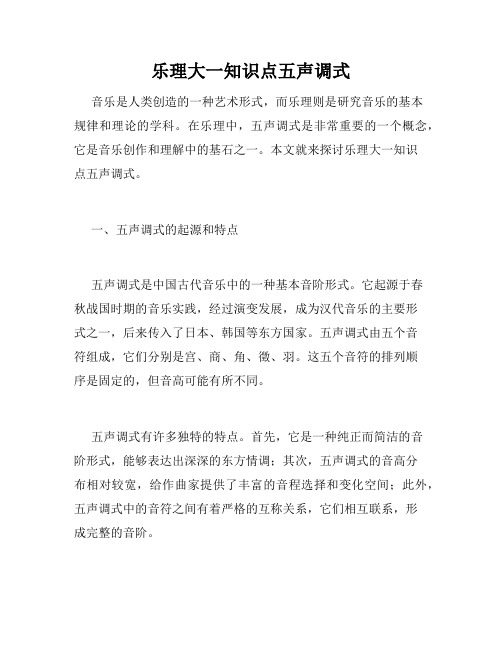 乐理大一知识点五声调式

音乐是人类创造的一种艺术形式，而乐理则是研究音乐的基本规律和理论的学科。在乐理中，五声调式是非常重要的一个概念，它是音乐创作和理解中的基石之一。本文就来探讨乐理大一知识点五声调式。

一、五声调式的起源和特点

五声调式是中国古代音乐中的一种基本音阶形式。它起源于春秋战国时期的音乐实践，经过演变发展，成为汉代音乐的主要形式之一，后来传入了日本、韩国等东方国家。五声调式由五个音符组成，它们分别是宫、商、角、徵、羽。这五个音符的排列顺序是固定的，但音高可能有所不同。

五声调式有许多独特的特点。首先，它是一种纯正而简洁的音阶形式，能够表达出深深的东方情调；其次，五声调式的音高分布相对较宽，给作曲家提供了丰富的音程选择和变化空间；此外，五声调式中的音符之间有着严格的互称关系，它们相互联系，形成完整的音阶。